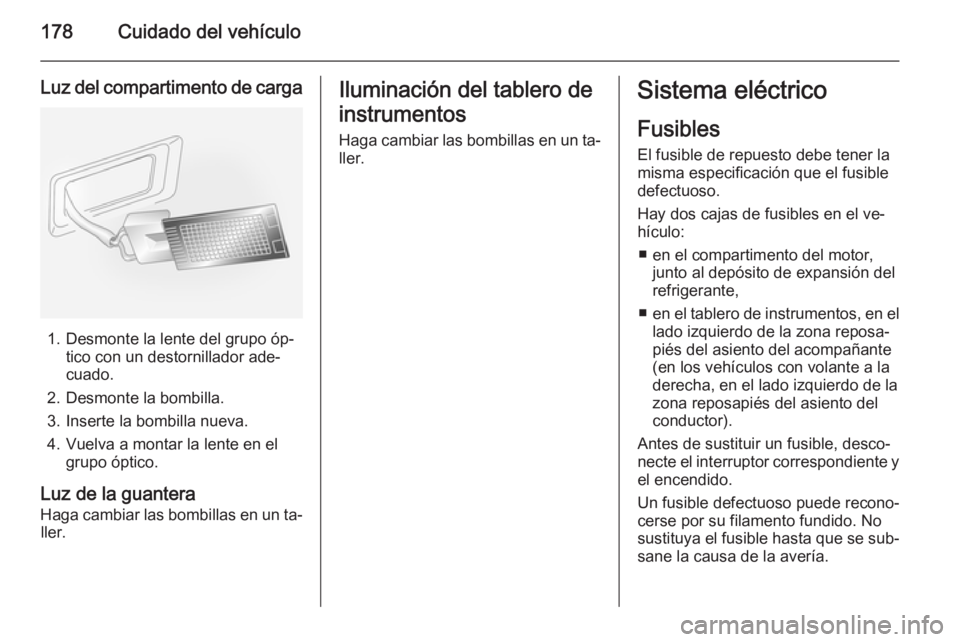 178 Cuidado del vehículo

Luz del compartimento de carga

1. Desmonte la lente del grupo óptico con un destornillador adecuado.
2. Desmonte la bombilla.
3. Inserte la bombilla nueva.
4. Vuelva a montar la lente en el grupo óptico.

Luz de la guantera
Haga cambiar las bombillas en un taller.

Iluminación del tablero de instrumentos
Haga cambiar las bombillas en un taller.

Sistema eléctrico

Fusibles
El fusible de repuesto debe tener la misma especificación que el fusible defectuoso.

Hay dos cajas de fusibles en el vehículo:
■ en el compartimento del motor, junto al depósito de expansión del refrigerante,
■ en el tablero de instrumentos, en el lado izquierdo de la zona reposapiés del asiento del acompañante (en los vehículos con volante a la derecha, en el lado izquierdo de la zona reposapiés del asiento del conductor).

Antes de sustituir un fusible, desconecte el interruptor correspondiente y el encendido.

Un fusible defectuoso puede reconocerse por su filamento fundido. No sustituya el fusible hasta que se subsane la causa de la avería.

carmanualsonline.info